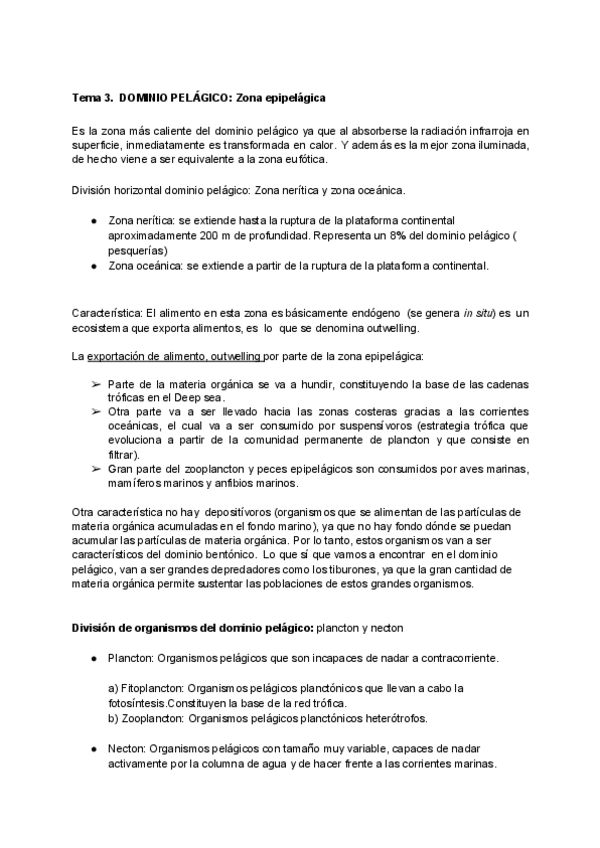 Tema 3. DOMINIO PELÁGICO: Zona epipelágica

Es la zona más caliente del dominio pelágico ya que al absorberse la radiación infrarroja en superficie, inmediatamente es transformada en calor. Y además es la mejor zona iluminada, de hecho viene a ser equivalente a la zona eufótica.

División horizontal dominio pelágico: Zona nerítica y zona oceánica.

● Zona nerítica: se extiende hasta la ruptura de la plataforma continental aproximadamente 200 m de profundidad. Representa un 8% del dominio pelágico ( pesquerías)
● Zona oceánica: se extiende a partir de la ruptura de la plataforma continental.

Característica: El alimento en esta zona es básicamente endógeno (se genera in situ) es un ecosistema que exporta alimentos, es lo que se denomina outwelling.

La exportación de alimento, outwelling por parte de la zona epipelágica:

➢ Parte de la materia orgánica se va a hundir, constituyendo la base de las cadenas tróficas en el Deep sea.
➢ Otra parte va a ser llevado hacia las zonas costeras gracias a las corrientes oceánicas, el cual va a ser consumido por suspensívoros (estrategia trófica que evoluciona a partir de la comunidad permanente de plancton y que consiste en filtrar).
➢ Gran parte del zooplancton y peces epipelágicos son consumidos por aves marinas, mamíferos marinos y anfibios marinos.

Otra característica no hay depositívoros (organismos que se alimentan de las partículas de materia orgánica acumuladas en el fondo marino), ya que no hay fondo dónde se puedan acumular las partículas de materia orgánica. Por lo tanto, estos organismos van a ser característicos del dominio bentónico. Lo que sí que vamos a encontrar en el dominio pelágico, van a ser grandes depredadores como los tiburones, ya que la gran cantidad de materia orgánica permite sustentar las poblaciones de estos grandes organismos.

División de organismos del dominio pelágico: plancton y necton

● Plancton: Organismos pelágicos que son incapaces de nadar a contracorriente.

a) Fitoplancton: Organismos pelágicos planctónicos que llevan a cabo la fotosíntesis.Constituyen la base de la red trófica.
b) Zooplancton: Organismos pelágicos planctónicos heterótrofos.

● Necton: Organismos pelágicos con tamaño muy variable, capaces de nadar activamente por la columna de agua y de hacer frente a las corrientes marinas.